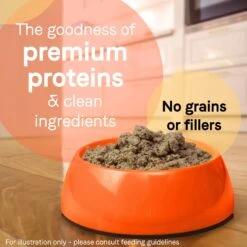 The goodness of
premium proteins
& clean ingredients

No grains or fillers

For illustration only – please consult feeding guidelines